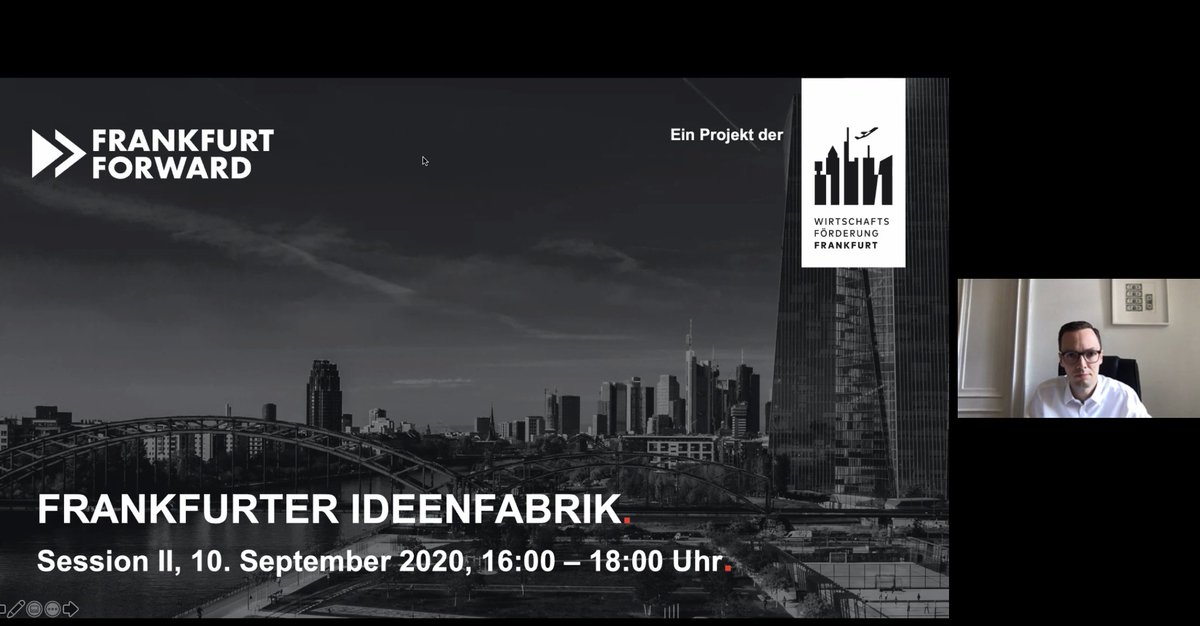 FRANKFURT FORWARD

Ein Projekt der

WIRTSCHAFTS FÖRDERUNG FRANKFURT

FRANKFURTER IDEENFABRIK.

Session II, 10. September 2020, 16:00 – 18:00 Uhr.